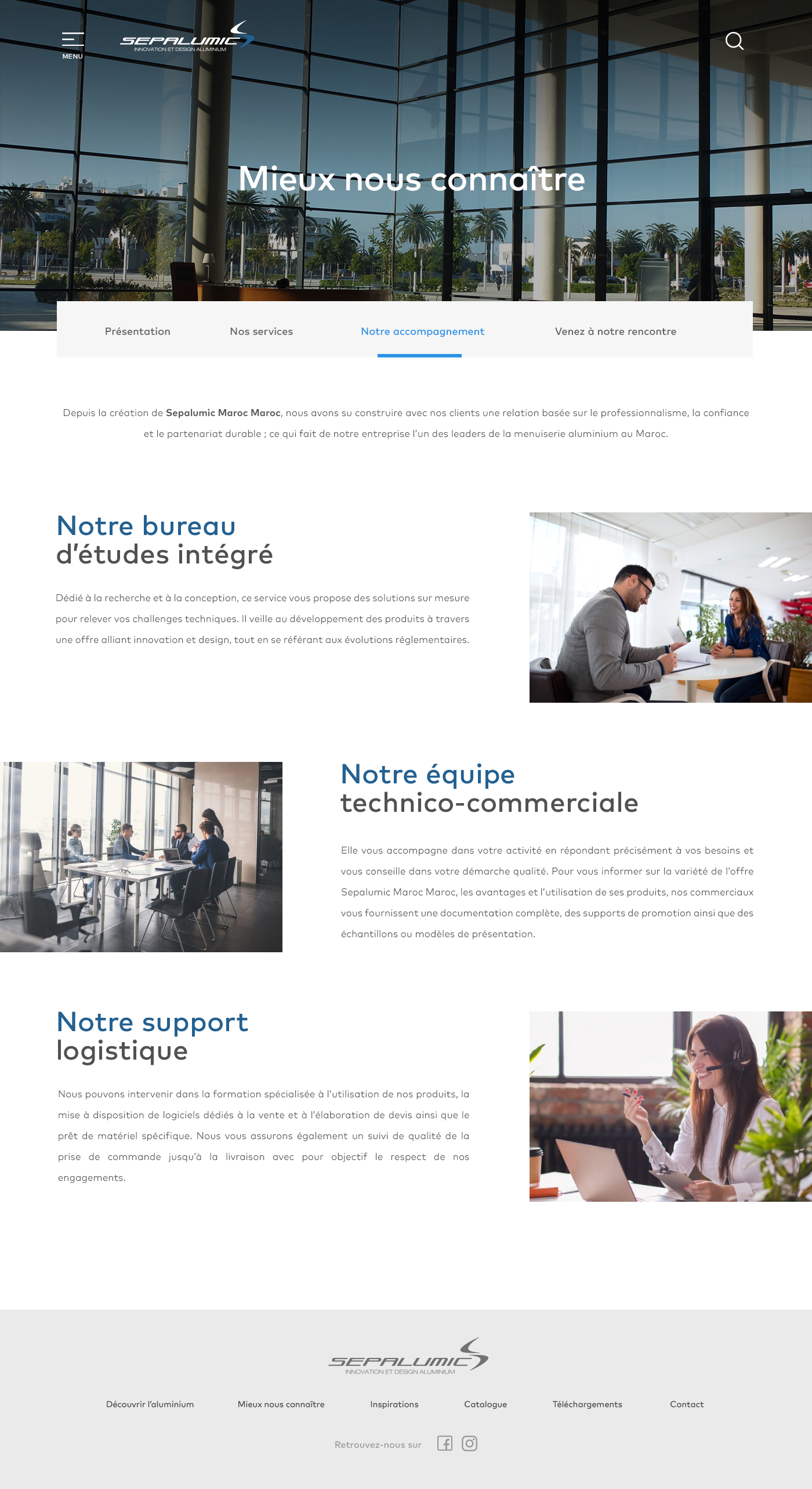 MENU

SEPALUMIC
INNOVATION ET DESIGN ALUMINIUM

Mieux nous connaître

Présentation
Nos services
Notre accompagnement
Venez à notre rencontre

Depuis la création de Sepalumic Maroc Maroc, nous avons su construire avec nos clients une relation basée sur le professionnalisme, la confiance et le partenariat durable ; ce qui fait de notre entreprise l'un des leaders de la menuiserie aluminium au Maroc.

Notre bureau
d'études intégré

Dédié à la recherche et à la conception, ce service vous propose des solutions sur mesure pour relever vos challenges techniques. Il veille au développement des produits à travers une offre alliant innovation et design, tout en se référant aux évolutions réglementaires.

Notre équipe
technico-commerciale

Elle vous accompagne dans votre activité en répondant précisément à vos besoins et vous conseille dans votre démarche qualité. Pour vous informer sur la variété de l'offre Sepalumic Maroc Maroc, les avantages et l'utilisation de ses produits, nos commerciaux vous fournissent une documentation complète, des supports de promotion ainsi que des échantillons ou modèles de présentation.

Notre support
logistique

Nous pouvons intervenir dans la formation spécialisée à l'utilisation de nos produits, la mise à disposition de logiciels dédiés à la vente et à l'élaboration de devis ainsi que le prêt de matériel spécifique. Nous vous assurons également un suivi de qualité de la prise de commande jusqu'à la livraison avec pour objectif le respect de nos engagements.

SEPALUMIC
INNOVATION ET DESIGN ALUMINIUM

Découvrir l'aluminium
Mieux nous connaître
Inspirations
Catalogue
Téléchargements
Contact

Retrouvez-nous sur